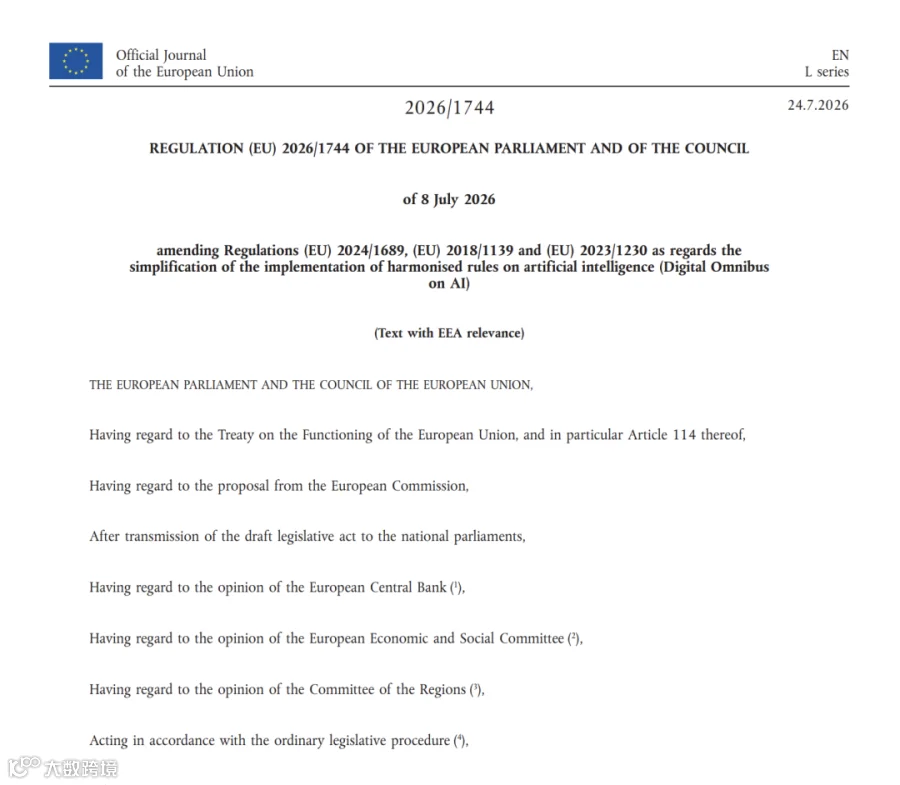 Official Journal
of the European Union

EN
L series

2026/1744

24.7.2026

REGULATION (EU) 2026/1744 OF THE EUROPEAN PARLIAMENT AND OF THE COUNCIL

of 8 July 2026

amending Regulations (EU) 2024/1689, (EU) 2018/1139 and (EU) 2023/1230 as regards the simplification of the implementation of harmonised rules on artificial intelligence (Digital Omnibus on AI)

(Text with EEA relevance)

THE EUROPEAN PARLIAMENT AND THE COUNCIL OF THE EUROPEAN UNION,

Having regard to the Treaty on the Functioning of the European Union, and in particular Article 114 thereof,

Having regard to the proposal from the European Commission,

After transmission of the draft legislative act to the national parliaments,

Having regard to the opinion of the European Central Bank ($^1$),

Having regard to the opinion of the European Economic and Social Committee ($^2$),

Having regard to the opinion of the Committee of the Regions ($^3$),

Acting in accordance with the ordinary legislative procedure ($^4$),

大数跨境